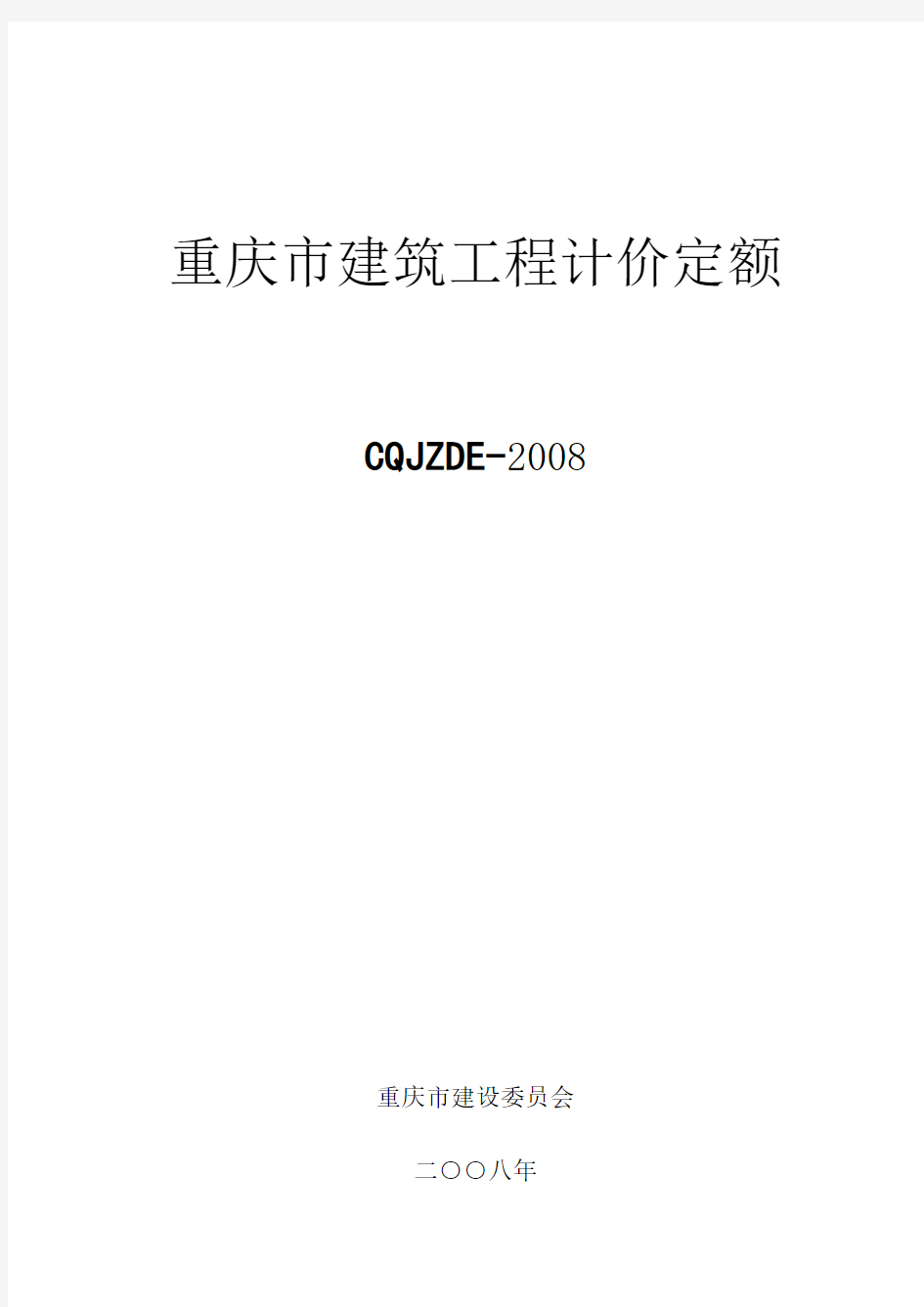 重庆市建筑工程计价定额

CQJZDE-2008

重庆市建设委员会

二〇〇八年